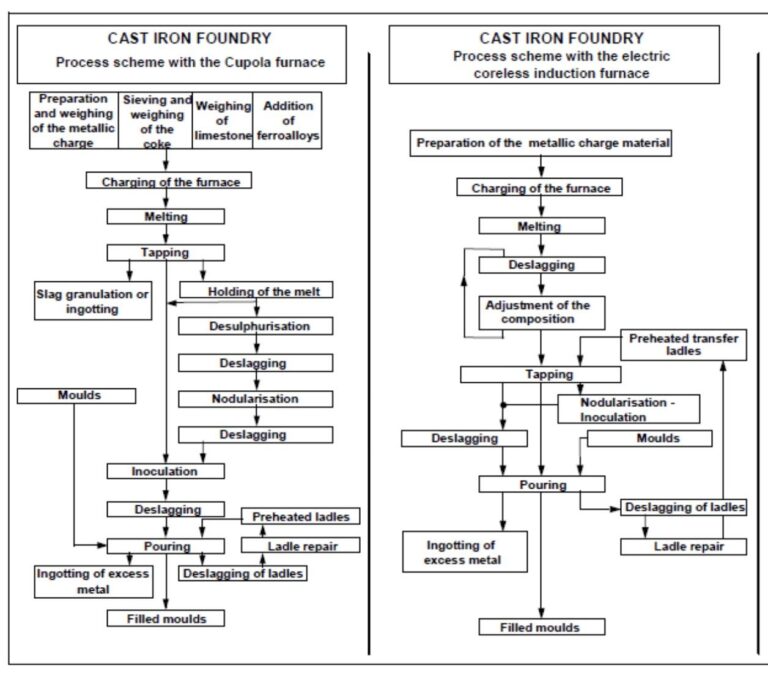 CAST IRON FOUNDRY
Process scheme with the Cupola furnace

Preparation and weighing of the metallic charge
Sieving and weighing of the coke
Weighing of limestone
Addition of ferroalloys

Charging of the furnace
Melting
Tapping
Slag granulation or ingotting
Holding of the melt
Desulphurisation
Deslagging
Nodularisation
Deslagging
Moulds
Inoculation
Deslagging
Preheated ladles
Pouring
Ladle repair
Ingotting of excess metal
Deslagging of ladles
Filled moulds

CAST IRON FOUNDRY
Process scheme with the electric coreless induction furnace

Preparation of the metallic charge material
Charging of the furnace
Melting
Deslagging
Adjustment of the composition
Preheated transfer ladles
Tapping
Nodularisation - Inoculation
Deslagging
Moulds
Pouring
Deslagging of ladles
Ingotting of excess metal
Ladle repair
Filled moulds